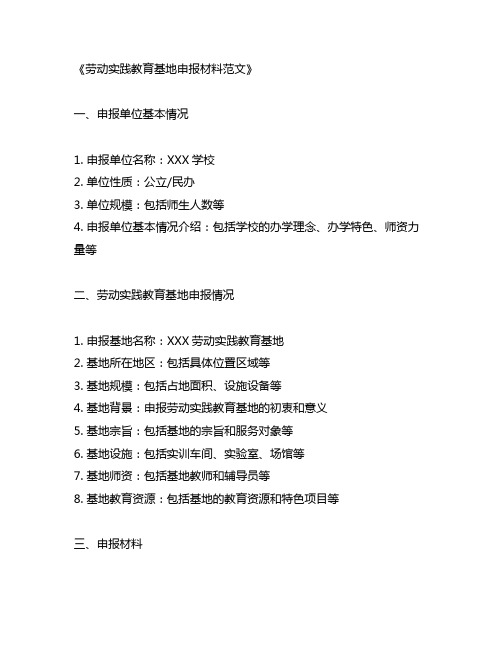 《劳动实践教育基地申报材料范文》

一、申报单位基本情况

1. 申报单位名称：XXX 学校
2. 单位性质：公立/民办
3. 单位规模：包括师生人数等
4. 申报单位基本情况介绍：包括学校的办学理念、办学特色、师资力量等

二、劳动实践教育基地申报情况

1. 申报基地名称：XXX 劳动实践教育基地
2. 基地所在地区：包括具体位置区域等
3. 基地规模：包括占地面积、设施设备等
4. 基地背景：申报劳动实践教育基地的初衷和意义
5. 基地宗旨：包括基地的宗旨和服务对象等
6. 基地设施：包括实训车间、实验室、场馆等
7. 基地师资：包括基地教师和辅导员等
8. 基地教育资源：包括基地的教育资源和特色项目等

三、申报材料